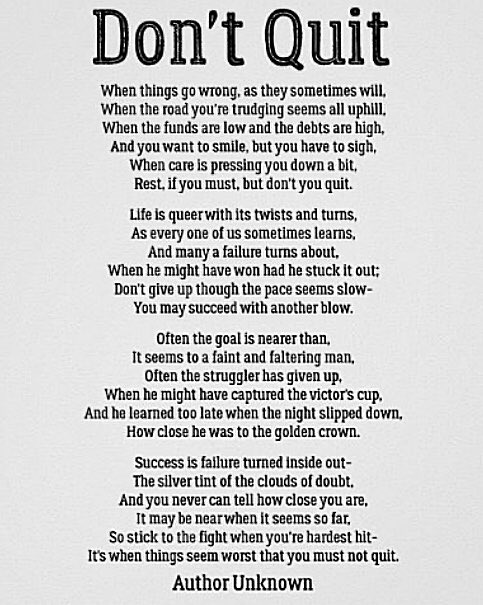 Don't Quit

When things go wrong, as they sometimes will,
When the road you're trudging seems all uphill,
When the funds are low and the debts are high,
And you want to smile, but you have to sigh,
When care is pressing you down a bit,
Rest, if you must, but don't you quit.

Life is queer with its twists and turns,
As every one of us sometimes learns,
And many a failure turns about,
When he might have won had he stuck it out;
Don't give up though the pace seems slow-
You may succeed with another blow.

Often the goal is nearer than,
It seems to a faint and faltering man,
Often the struggler has given up,
When he might have captured the victor's cup,
And he learned too late when the night slipped down,
How close he was to the golden crown.

Success is failure turned inside out-
The silver tint of the clouds of doubt,
And you never can tell how close you are,
It may be near when it seems so far,
So stick to the fight when you're hardest hit-
It's when things seem worst that you must not quit.

Author Unknown